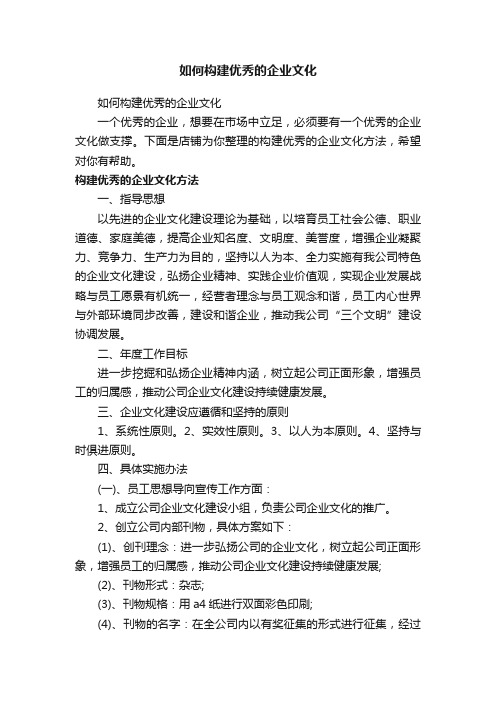 如何构建优秀的企业文化

如何构建优秀的企业文化

一个优秀的企业，想要在市场中立足，必须要有一个优秀的企业文化做支撑。下面是店铺为你整理的构建优秀的企业文化方法，希望对你有帮助。

构建优秀的企业文化方法

一、指导思想

以先进的企业文化建设理论为基础，以培育员工社会公德、职业道德、家庭美德，提高企业知名度、文明度、美誉度，增强企业凝聚力、竞争力、生产力为目的，坚持以人为本、全力实施有我公司特色的企业文化建设，弘扬企业精神、实践企业价值观，实现企业发展战略与员工愿景有机统一，经营者理念与员工观念和谐，员工内心世界与外部环境同步改善，建设和谐企业，推动我公司“三个文明”建设协调发展。

二、年度工作目标

进一步挖掘和弘扬企业精神内涵，树立起公司正面形象，增强员工的归属感，推动公司企业文化建设持续健康发展。

三、企业文化建设应遵循和坚持的原则

1、系统性原则。2、实效性原则。3、以人为本原则。4、坚持与时俱进原则。

四、具体实施办法

(一)、员工思想导向宣传工作方面：

1、成立公司企业文化建设小组，负责公司企业文化的推广。

2、创立公司内部刊物，具体方案如下：

(1)、创刊理念：进一步弘扬公司的企业文化，树立起公司正面形象，增强员工的归属感，推动公司企业文化建设持续健康发展;

(2)、刊物形式：杂志;

(3)、刊物规格：用 a4 纸进行双面彩色印刷;

(4)、刊物的名字：在全公司内以有奖征集的形式进行征集，经过